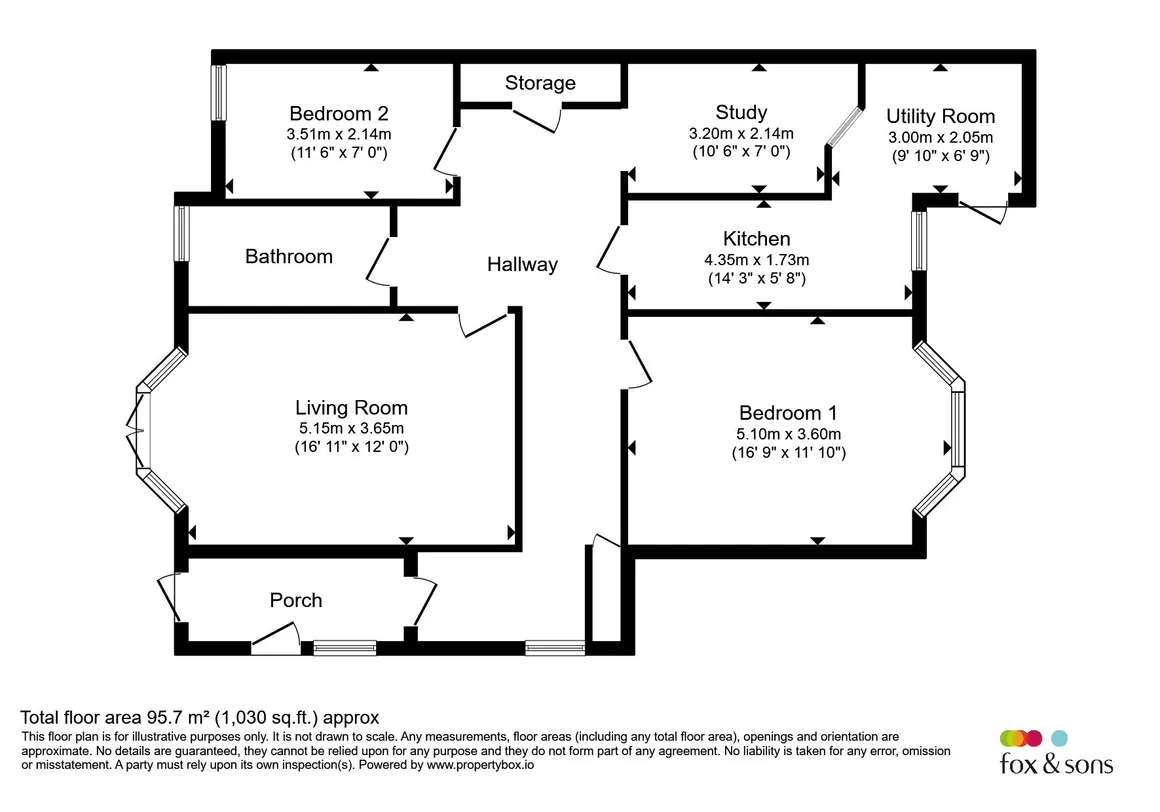 Bedroom 2
3.51m x 2.14m
(11' 6" x 7' 0")

Storage

Study
3.20m x 2.14m
(10' 6" x 7' 0")

Utility Room
3.00m x 2.05m
(9' 10" x 6' 9")

Bathroom

Hallway

Kitchen
4.35m x 1.73m
(14' 3" x 5' 8")

Living Room
5.15m x 3.65m
(16' 11" x 12' 0")

Bedroom 1
5.10m x 3.60m
(16' 9" x 11' 10")

Porch

Total floor area 95.7 m² (1,030 sq.ft.) approx
This floor plan is for illustrative purposes only. It is not drawn to scale. Any measurements, floor areas (including any total floor area), openings and orientation are approximate. No details are guaranteed, they cannot be relied upon for any purpose and they do not form part of any agreement. No liability is taken for any error, omission or misstatement. A party must rely upon its own inspection(s). Powered by www.propertybox.io

fox & sons